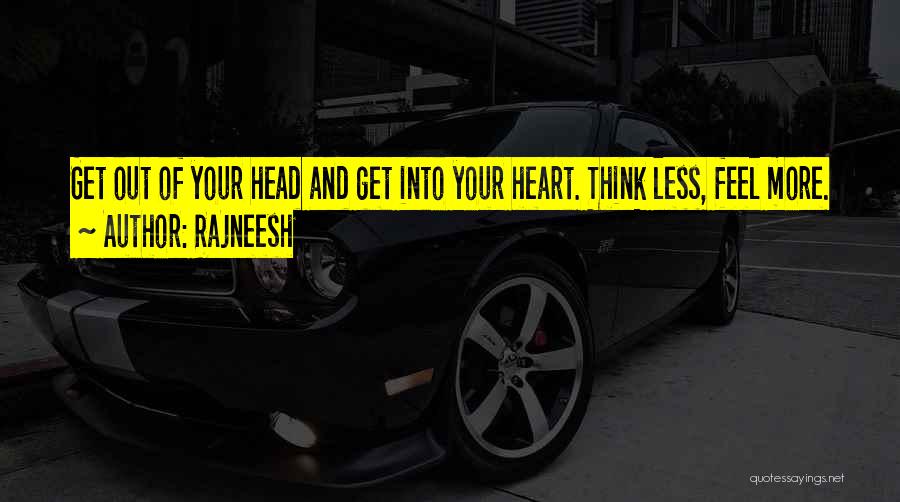 GET OUT OF YOUR HEAD AND GET INTO YOUR HEART. THINK LESS, FEEL MORE.
~ AUTHOR: RAJNEESH

quotessayings.net